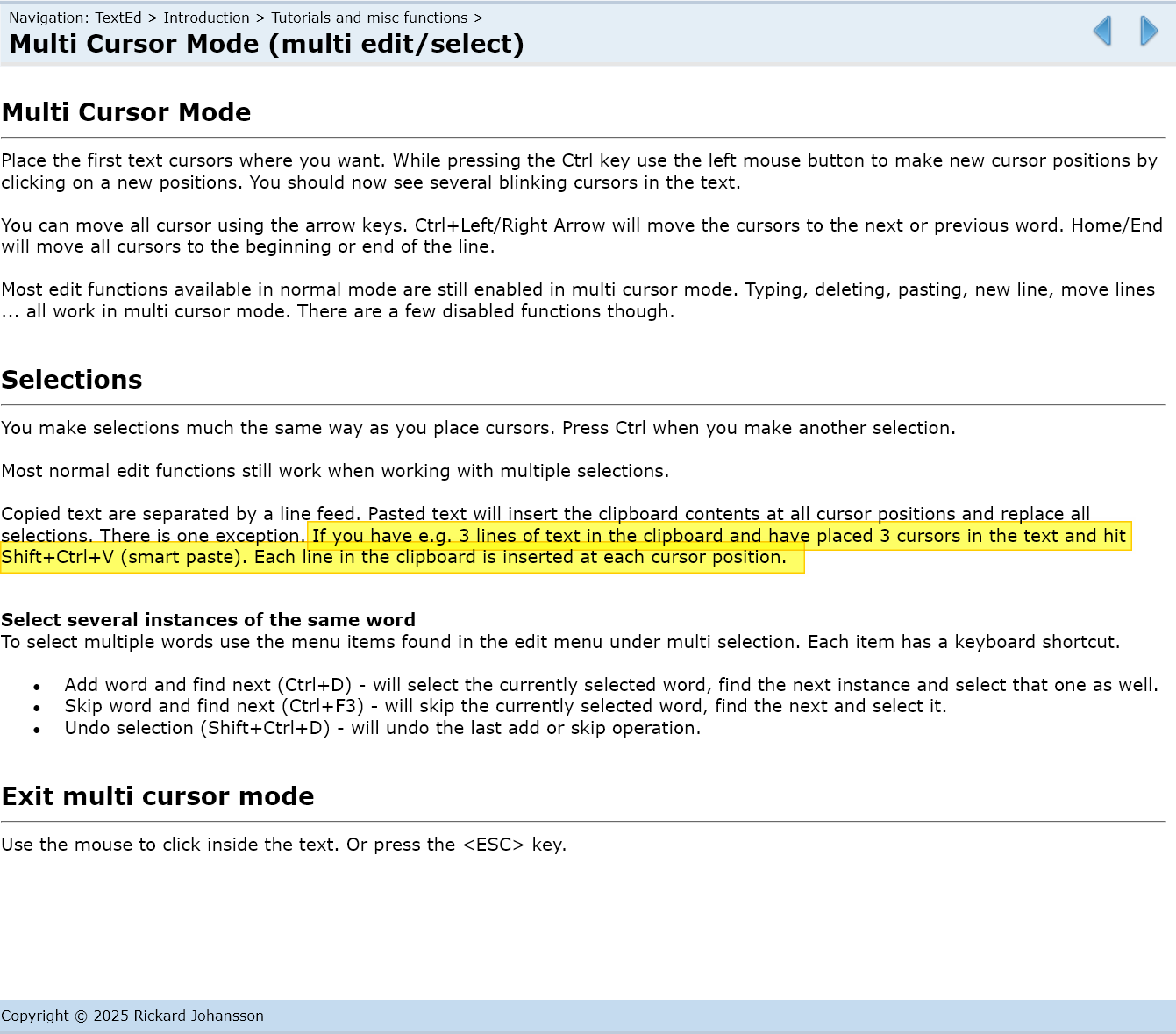 Navigation: TextEd > Introduction > Tutorials and misc functions >
Multi Cursor Mode (multi edit/select)

Multi Cursor Mode

Place the first text cursors where you want. While pressing the Ctrl key use the left mouse button to make new cursor positions by clicking on a new positions. You should now see several blinking cursors in the text.

You can move all cursor using the arrow keys. Ctrl+Left/Right Arrow will move the cursors to the next or previous word. Home/End will move all cursors to the beginning or end of the line.

Most edit functions available in normal mode are still enabled in multi cursor mode. Typing, deleting, pasting, new line, move lines ... all work in multi cursor mode. There are a few disabled functions though.

Selections

You make selections much the same way as you place cursors. Press Ctrl when you make another selection.

Most normal edit functions still work when working with multiple selections.

Copied text are separated by a line feed. Pasted text will insert the clipboard contents at all cursor positions and replace all selections. There is one exception. If you have e.g. 3 lines of text in the clipboard and have placed 3 cursors in the text and hit Shift+Ctrl+V (smart paste). Each line in the clipboard is inserted at each cursor position.

Select several instances of the same word
To select multiple words use the menu items found in the edit menu under multi selection. Each item has a keyboard shortcut.

• Add word and find next (Ctrl+D) - will select the currently selected word, find the next instance and select that one as well.
• Skip word and find next (Ctrl+F3) - will skip the currently selected word, find the next and select it.
• Undo selection (Shift+Ctrl+D) - will undo the last add or skip operation.

Exit multi cursor mode

Use the mouse to click inside the text. Or press the <ESC> key.

Copyright © 2025 Rickard Johansson